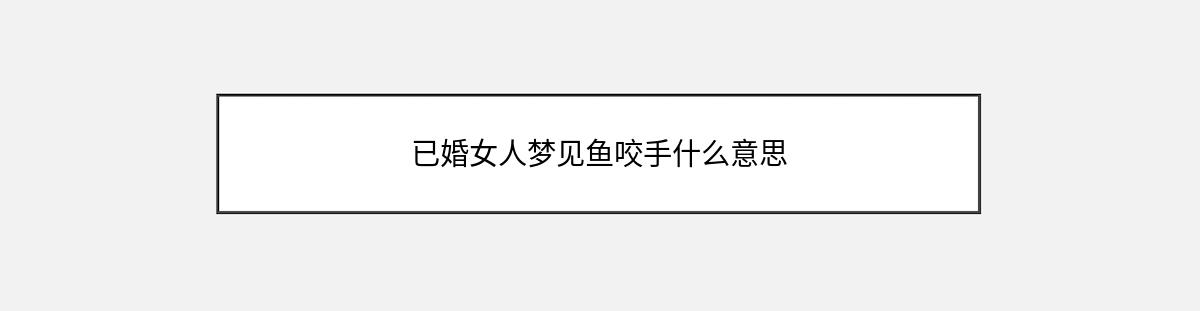 已婚女人梦见鱼咬手什么意思